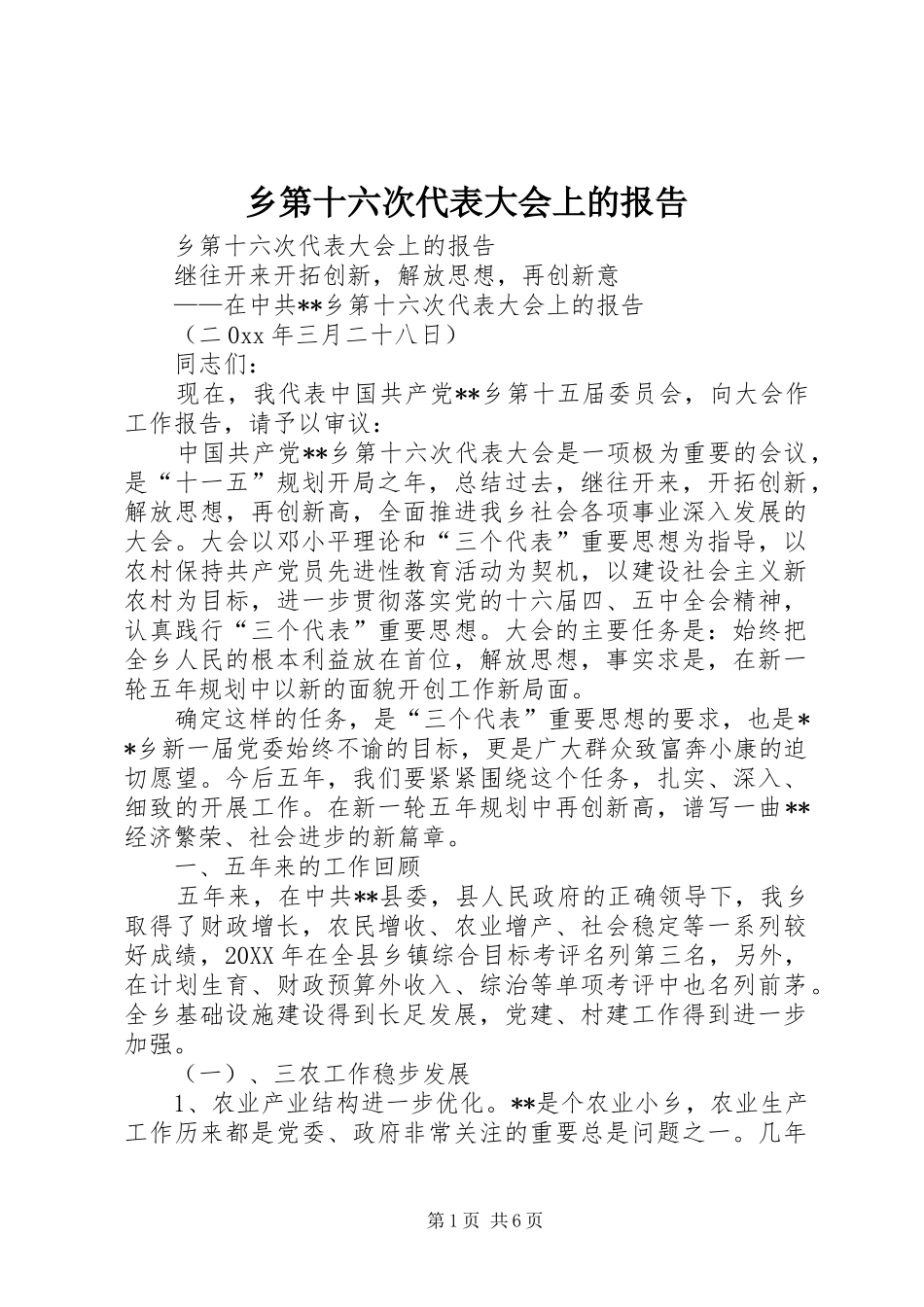 乡第十六次代表大会上的报告

乡第十六次代表大会上的报告

继往开来开拓创新，解放思想，再创新意

——在中共**乡第十六次代表大会上的报告

（二0xx年三月二十八日）

同志们：

现在，我代表中国共产党**乡第十五届委员会，向大会作工作报告，请予以审议：

中国共产党**乡第十六次代表大会是一项极为重要的会议，是“十一五”规划开局之年，总结过去，继往开来，开拓创新，解放思想，再创新高，全面推进我乡社会各项事业深入发展的大会。大会以邓小平理论和“三个代表”重要思想为指导，以农村保持共产党员先进性教育活动为契机，以建设社会主义新农村为目标，进一步贯彻落实党的十六届四、五中全会精神，认真践行“三个代表”重要思想。大会的主要任务是：始终把全乡人民的根本利益放在首位，解放思想，事实求是，在新一轮五年规划中以新的面貌开创工作新局面。

确定这样的任务，是“三个代表”重要思想的要求，也是**乡新一届党委始终不谕的目标，更是广大群众致富奔小康的迫切愿望。今后五年，我们要紧紧围绕这个任务，扎实、深入、细致的开展工作。在新一轮五年规划中再创新高，谱写一曲**经济繁荣、社会进步的新篇章。

一、五年来的工作回顾

五年来，在中共**县委，县人民政府的正确领导下，我乡取得了财政增长，农民增收、农业增产、社会稳定等一系列较好成绩，20XX年在全县乡镇综合目标考评名列第三名，另外，在计划生育、财政预算外收入、综治等单项考评中也名列前茅。全乡基础设施建设得到长足发展，党建、村建工作得到进一步加强。

（一）、三农工作稳步发展

1、农业产业结构进一步优化。**是个农业小乡，农业生产工作历来都是党委、政府非常关注的重要总是问题之一。几年

第1页 共6页